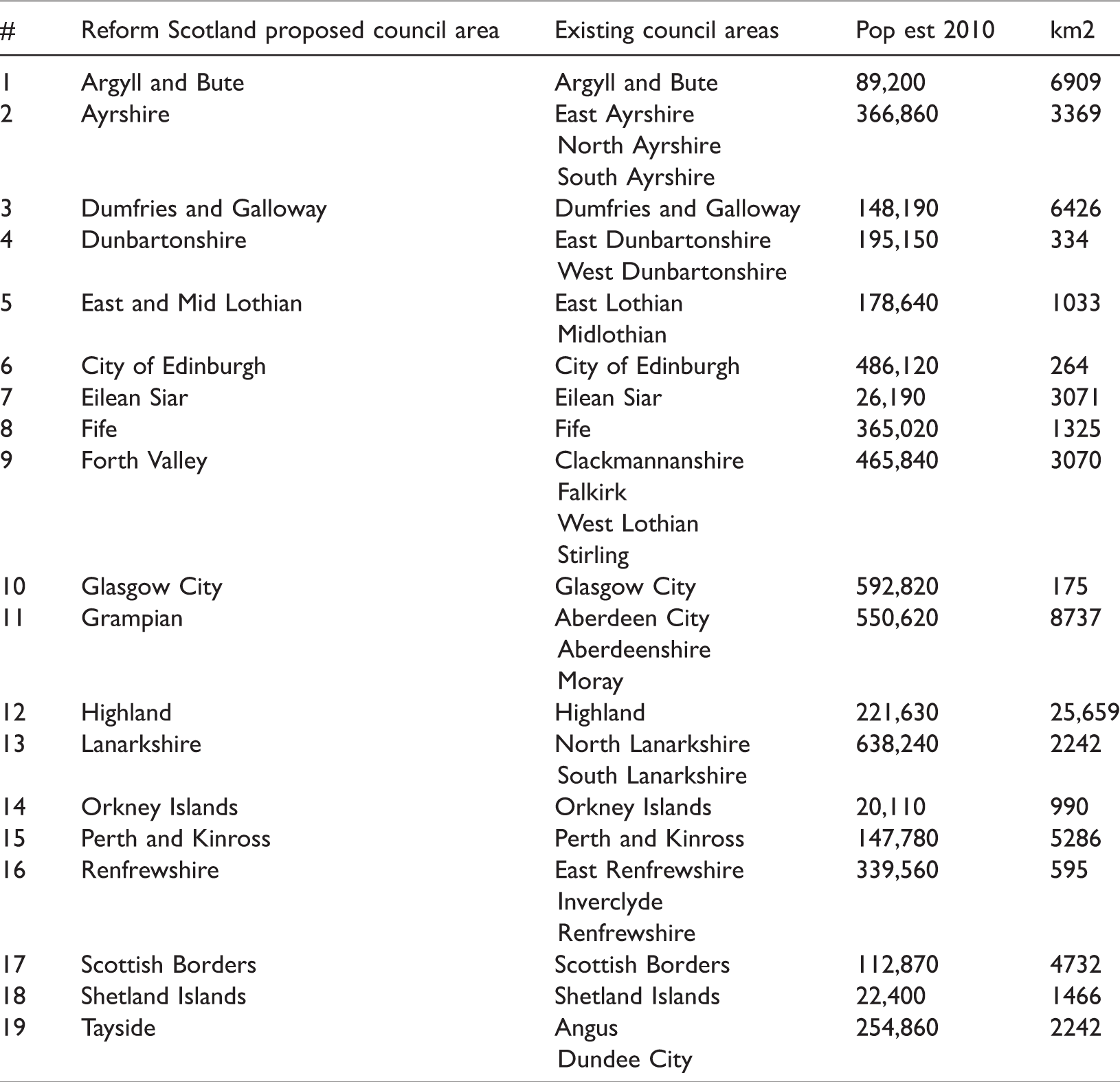 | # | Reform Scotland proposed council area | Existing council areas | Pop est 2010 | km2 |
|---|---|---|---|---|
| 1 | Argyll and Bute | Argyll and Bute | 89,200 | 6909 |
| 2 | Ayrshire | East Ayrshire | 366,860 | 3369 |
| | | North Ayrshire | | |
| | | South Ayrshire | | |
| 3 | Dumfries and Galloway | Dumfries and Galloway | 148,190 | 6426 |
| 4 | Dunbartonshire | East Dunbartonshire | 195,150 | 334 |
| | | West Dunbartonshire | | |
| 5 | East and Mid Lothian | East Lothian | 178,640 | 1033 |
| | | Midlothian | | |
| 6 | City of Edinburgh | City of Edinburgh | 486,120 | 264 |
| 7 | Eilean Siar | Eilean Siar | 26,190 | 3071 |
| 8 | Fife | Fife | 365,020 | 1325 |
| 9 | Forth Valley | Clackmannanshire | 465,840 | 3070 |
| | | Falkirk | | |
| | | West Lothian | | |
| | | Stirling | | |
| 10 | Glasgow City | Glasgow City | 592,820 | 175 |
| 11 | Grampian | Aberdeen City | 550,620 | 8737 |
| | | Aberdeenshire | | |
| | | Moray | | |
| 12 | Highland | Highland | 221,630 | 25,659 |
| 13 | Lanarkshire | North Lanarkshire | 638,240 | 2242 |
| | | South Lanarkshire | | |
| 14 | Orkney Islands | Orkney Islands | 20,110 | 990 |
| 15 | Perth and Kinross | Perth and Kinross | 147,780 | 5286 |
| 16 | Renfrewshire | East Renfrewshire | 339,560 | 595 |
| | | Inverclyde | | |
| | | Renfrewshire | | |
| 17 | Scottish Borders | Scottish Borders | 112,870 | 4732 |
| 18 | Shetland Islands | Shetland Islands | 22,400 | 1466 |
| 19 | Tayside | Angus | 254,860 | 2242 |
| | | Dundee City | | |